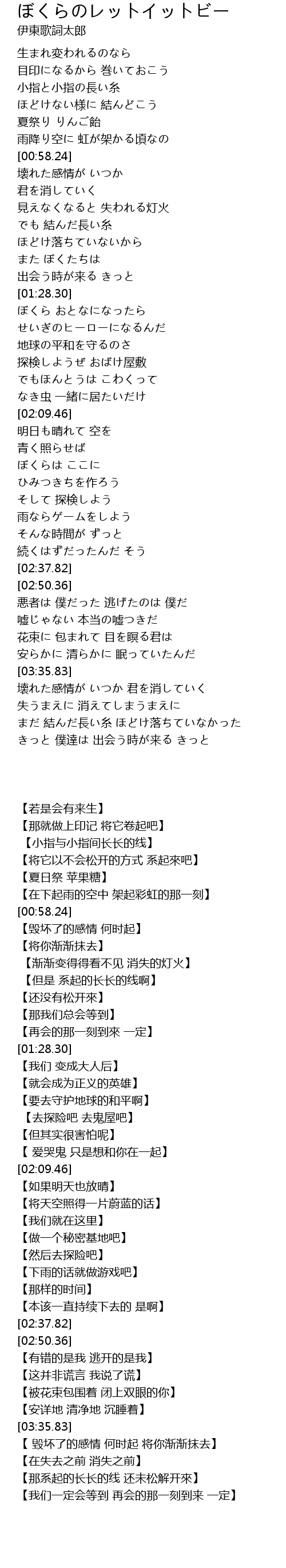 ぼくらのレットイットビー
伊東歌詞太郎

生まれ変われるのなら
目印になるから 巻いておこう
小指と小指の長い糸
ほどけない様に 結んどこう
夏祭り りんご飴
雨降り空に 虹が架かる頃なの
[00:58.24]
壊れた感情が いつか
君を消していく
見えなくなると 失われる灯火
でも 結んだ長い糸
ほどけ落ちていないから
また ぼくたちは
出会う時が来る きっと
[01:28.30]
ぼくら おとなになったら
せいぎのヒーローになるんだ
地球の平和を守るのさ
探検しようぜ おばけ屋敷
でもほんとうは こわくって
なき虫 一緒に居たいだけ
[02:09.46]
明日も晴れて 空を
青く照らせば
ぼくらは ここに
ひみつきちを作ろう
そして 探検しよう
雨ならゲームをしよう
そんな時間が ずっと
続くはずだったんだ そう
[02:37.82]
[02:50.36]
悪者は 僕だった 逃げたのは 僕だ
嘘じゃない 本当の嘘つきだ
花束に 包まれて 目を瞑る君は
安らかに 清らかに 眠っていたんだ
[03:35.83]
壊れた感情が いつか 君を消していく
失うまえに 消えてしまうまえに
まだ 結んだ長い糸 ほどけ落ちていなかった
きっと 僕達は 出会う時が来る きっと

【若是会有来生】
【那就做上印记 将它卷起吧】
【小指与小指间长长的线】
【将它以不会松开的方式 系起來吧】
【夏日祭 苹果糖】
【在下起雨的空中 架起彩虹的那一刻】
[00:58.24]
【毁坏了的感情 何时起】
【将你渐渐抹去】
【渐渐变得得看不见 消失的灯火】
【但是 系起的长长的线啊】
【还没有松开來】
【那我们总会等到】
【再会的那一刻到來 一定】
[01:28.30]
【我们 变成大人后】
【就会成为正义的英雄】
【要去守护地球的和平啊】
【去探险吧 去鬼屋吧】
【但其实很害怕呢】
【 爱哭鬼 只是想和你在一起】
[02:09.46]
【如果明天也放晴】
【将天空照得一片蔚蓝的话】
【我们就在这里】
【做一个秘密基地吧】
【然后去探险吧】
【下雨的话就做游戏吧】
【那样的时间】
【本该一直持续下去的 是啊】
[02:37.82]
[02:50.36]
【有错的是我 逃开的是我】
【这并非谎言 我说了谎】
【被花束包围着 闭上双眼的你】
【安详地 清净地 沉睡着】
[03:35.83]
【 毁坏了的感情 何时起 将你渐渐抹去】
【在失去之前 消失之前】
【那系起的长长的线 还未松解开來】
【我们一定会等到 再会的那一刻到来 一定】